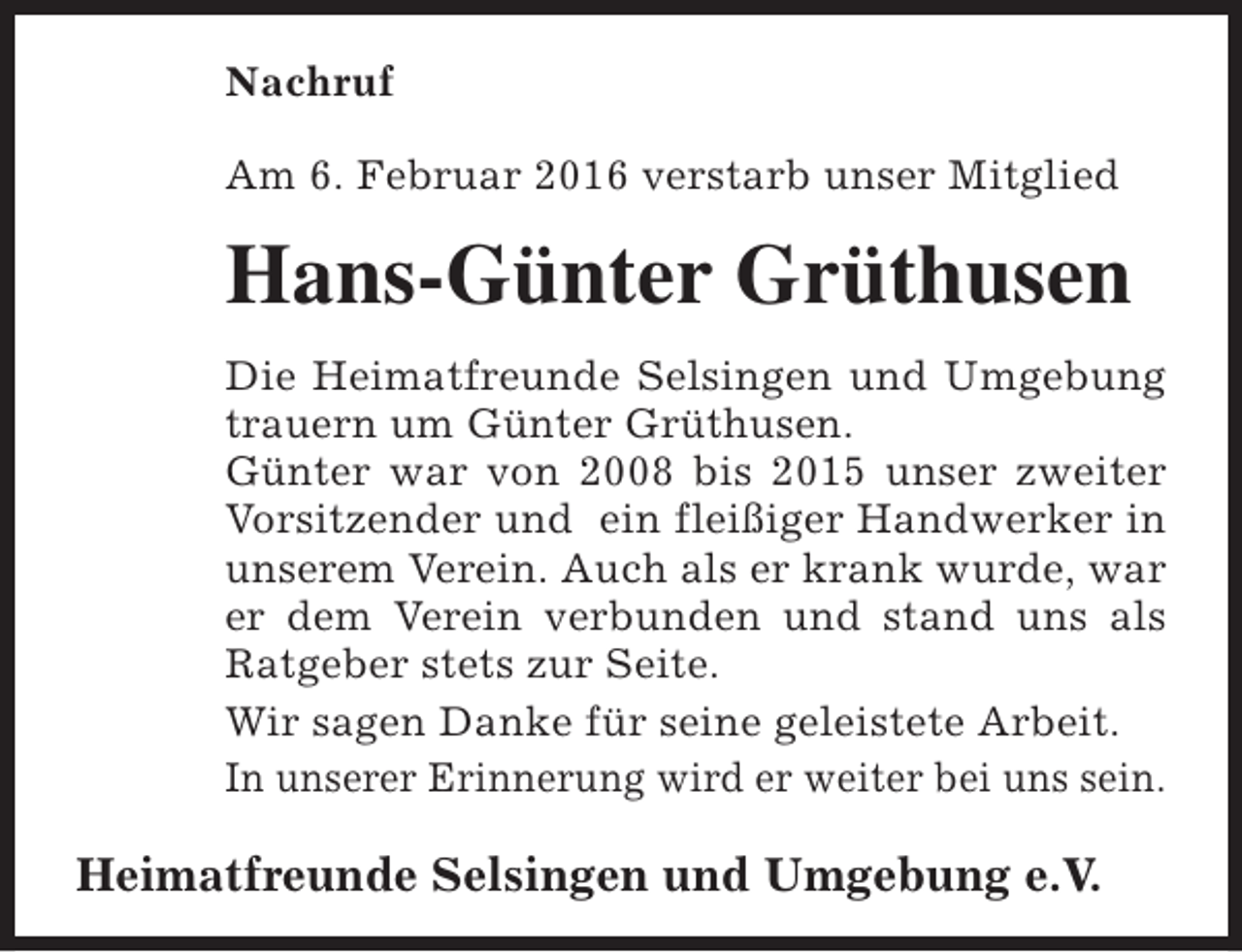 Nachruf

Am 6. Februar 2016 verstarb unser Mitglied

Hans-Günter Grüthusen

Die Heimatfreunde Selsingen und Umgebung trauern um Günter Grüthusen.
Günter war von 2008 bis 2015 unser zweiter Vorsitzender und ein fleißiger Handwerker in unserem Verein. Auch als er krank wurde, war er dem Verein verbunden und stand uns als Ratgeber stets zur Seite.

Wir sagen Danke für seine geleistete Arbeit.

In unserer Erinnerung wird er weiter bei uns sein.

Heimatfreunde Selsingen und Umgebung e.V.